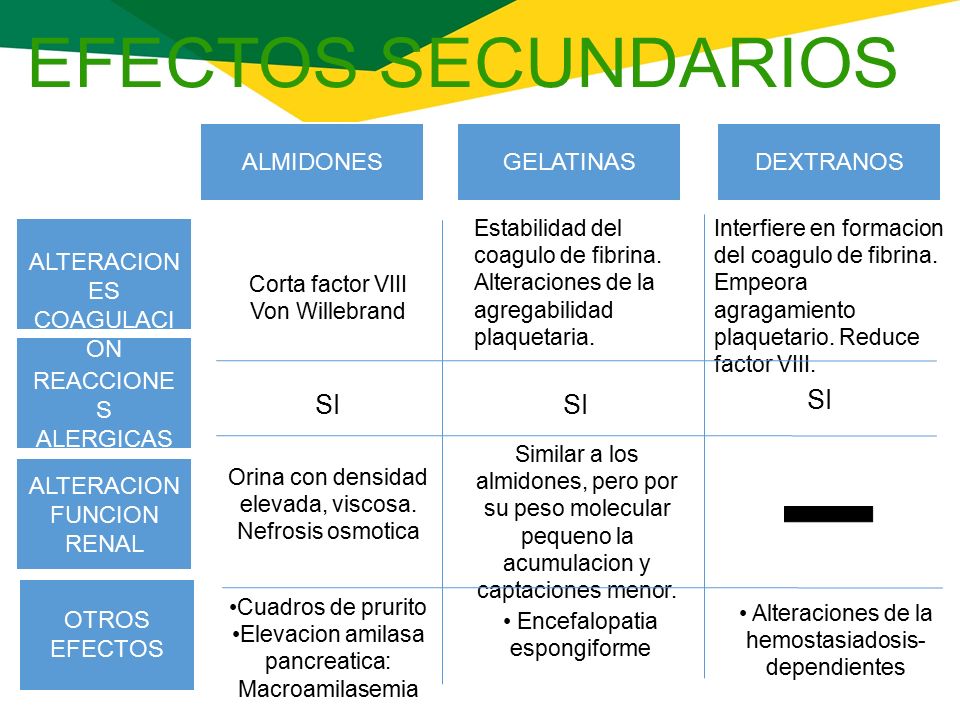 EFECTOS SECUNDARIOS

| | ALMIDONES | GELATINAS | DEXTRANOS |
|---|---|---|---|
| ALTERACIONES COAGULACION | Corta factor VIII Von Willebrand | Estabilidad del coagulo de fibrina. Alteraciones de la agregabilidad plaquetaria. | Interfiere en formacion del coagulo de fibrina. Empeora agragamiento plaquetario. Reduce factor VIII. |
| REACCIONES ALERGICAS | SI | SI | SI |
| ALTERACION FUNCION RENAL | Orina con densidad elevada, viscosa. Nefrosis osmotica | Similar a los almidones, pero por su peso molecular pequeno la acumulacion y captaciones menor. | — |
| OTROS EFECTOS | •Cuadros de prurito •Elevacion amilasa pancreatica: Macroamilasemia | • Encefalopatia espongiforme | • Alteraciones de la hemostasiadosis-dependientes |